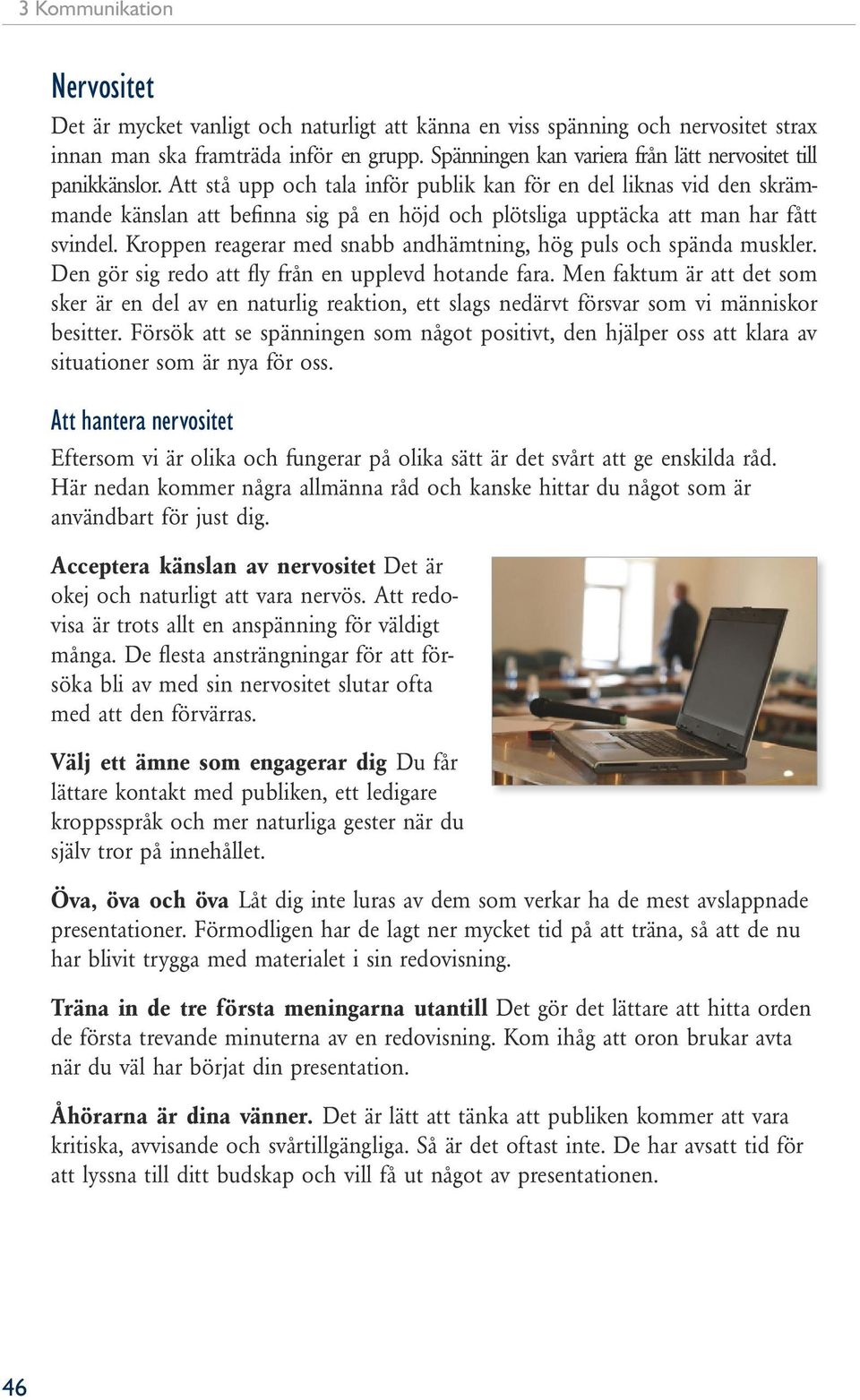 3 Kommunikation

Nervositet

Det är mycket vanligt och naturligt att känna en viss spänning och nervositet strax innan man ska framträda inför en grupp. Spänningen kan variera från lätt nervositet till panikkänslor. Att stå upp och tala inför publik kan för en del liknas vid den skrämmande känslan att befinna sig på en höjd och plötsliga upptäcka att man har fått svindel. Kroppen reagerar med snabb andhämtning, hög puls och spända muskler. Den gör sig redo att fly från en upplevd hotande fara. Men faktum är att det som sker är en del av en naturlig reaktion, ett slags nedärvt försvar som vi människor besitter. Försök att se spänningen som något positivt, den hjälper oss att klara av situationer som är nya för oss.

Att hantera nervositet

Eftersom vi är olika och fungerar på olika sätt är det svårt att ge enskilda råd. Här nedan kommer några allmänna råd och kanske hittar du något som är användbart för just dig.

Acceptera känslan av nervositet Det är okej och naturligt att vara nervös. Att redovisa är trots allt en anspänning för väldigt många. De flesta ansträngningar för att försöka bli av med sin nervositet slutar ofta med att den förvärras.

Välj ett ämne som engagerar dig Du får lättare kontakt med publiken, ett ledigare kroppsspråk och mer naturliga gester när du själv tror på innehållet.

Öva, öva och öva Låt dig inte luras av dem som verkar ha de mest avslappnade presentationer. Förmodligen har de lagt ner mycket tid på att träna, så att de nu har blivit trygga med materialet i sin redovisning.

Träna in de tre första meningarna utantill Det gör det lättare att hitta orden de första trevande minuterna av en redovisning. Kom ihåg att oron brukar avta när du väl har börjat din presentation.

Åhörarna är dina vänner. Det är lätt att tänka att publiken kommer att vara kritiska, avvisande och svårtillgängliga. Så är det oftast inte. De har avsatt tid för att lyssna till ditt budskap och vill få ut något av presentationen.

46